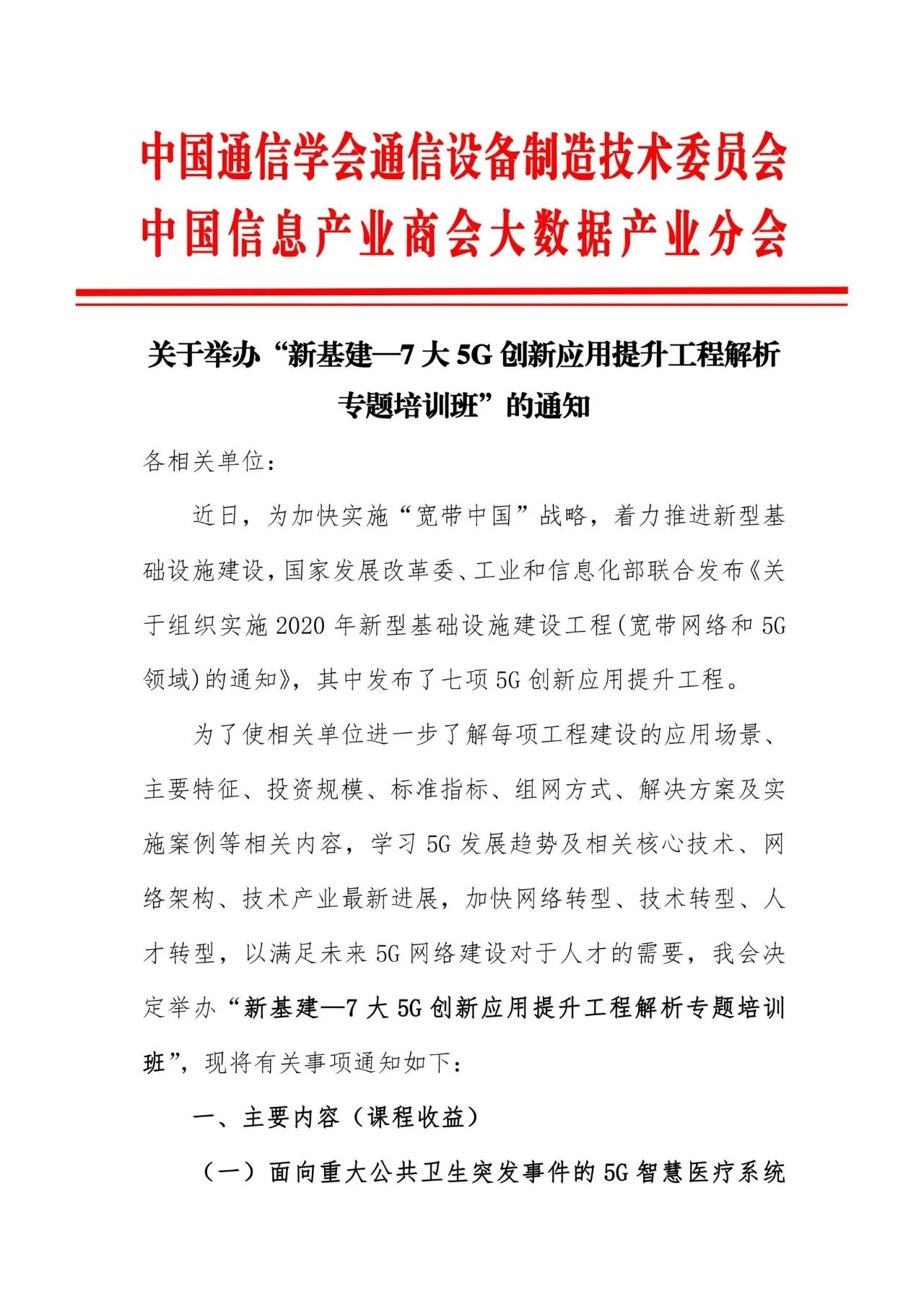 中国通信学会通信设备制造技术委员会
中国信息产业商会大数据产业分会

关于举办“新基建—7大5G创新应用提升工程解析专题培训班”的通知

各相关单位：

近日，为加快实施“宽带中国”战略，着力推进新型基础设施建设，国家发展改革委、工业和信息化部联合发布《关于组织实施2020年新型基础设施建设工程(宽带网络和5G领域)的通知》，其中发布了七项5G创新应用提升工程。

为了使相关单位进一步了解每项工程建设的应用场景、主要特征、投资规模、标准指标、组网方式、解决方案及实施案例等相关内容，学习5G发展趋势及相关核心技术、网络架构、技术产业最新进展，加快网络转型、技术转型、人才转型，以满足未来5G网络建设对于人才的需要，我会决定举办“新基建—7大5G创新应用提升工程解析专题培训班”，现将有关事项通知如下：

一、主要内容（课程收益）

（一）面向重大公共卫生突发事件的5G智慧医疗系统